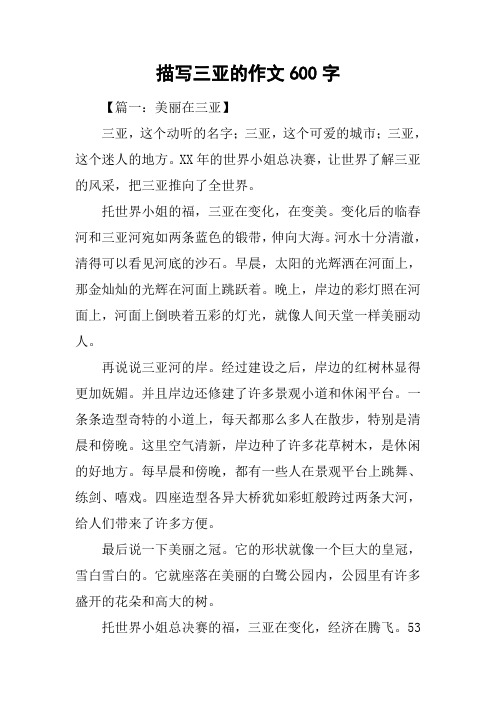 描写三亚的作文 600 字

【篇一：美丽在三亚】

三亚，这个动听的名字；三亚，这个可爱的城市；三亚，这个迷人的地方。XX 年的世界小姐总决赛，让世界了解三亚的风采，把三亚推向了全世界。

托世界小姐的福，三亚在变化，在变美。变化后的临春河和三亚河宛如两条蓝色的锻带，伸向大海。河水十分清澈，清得可以看见河底的沙石。早晨，太阳的光辉洒在河面上，那金灿灿的光辉在河面上跳跃着。晚上，岸边的彩灯照在河面上，河面上倒映着五彩的灯光，就像人间天堂一样美丽动人。

再说说三亚河的岸。经过建设之后，岸边的红树林显得更加妩媚。并且岸边还修建了许多景观小道和休闲平台。一条条造型奇特的小道上，每天都那么多人在散步，特别是清晨和傍晚。这里空气清新，岸边种了许多花草树木，是休闲的好地方。每早晨和傍晚，都有一些人在景观平台上跳舞、练剑、嘻戏。四座造型各异大桥犹如彩虹般跨过两条大河，给人们带来了许多方便。

最后说一下美丽之冠。它的形状就像一个巨大的皇冠，雪白雪白的。它就座落在美丽的白鹭公园内，公园里有许多盛开的花朵和高大的树。

托世界小姐总决赛的福，三亚在变化，经济在腾飞。53